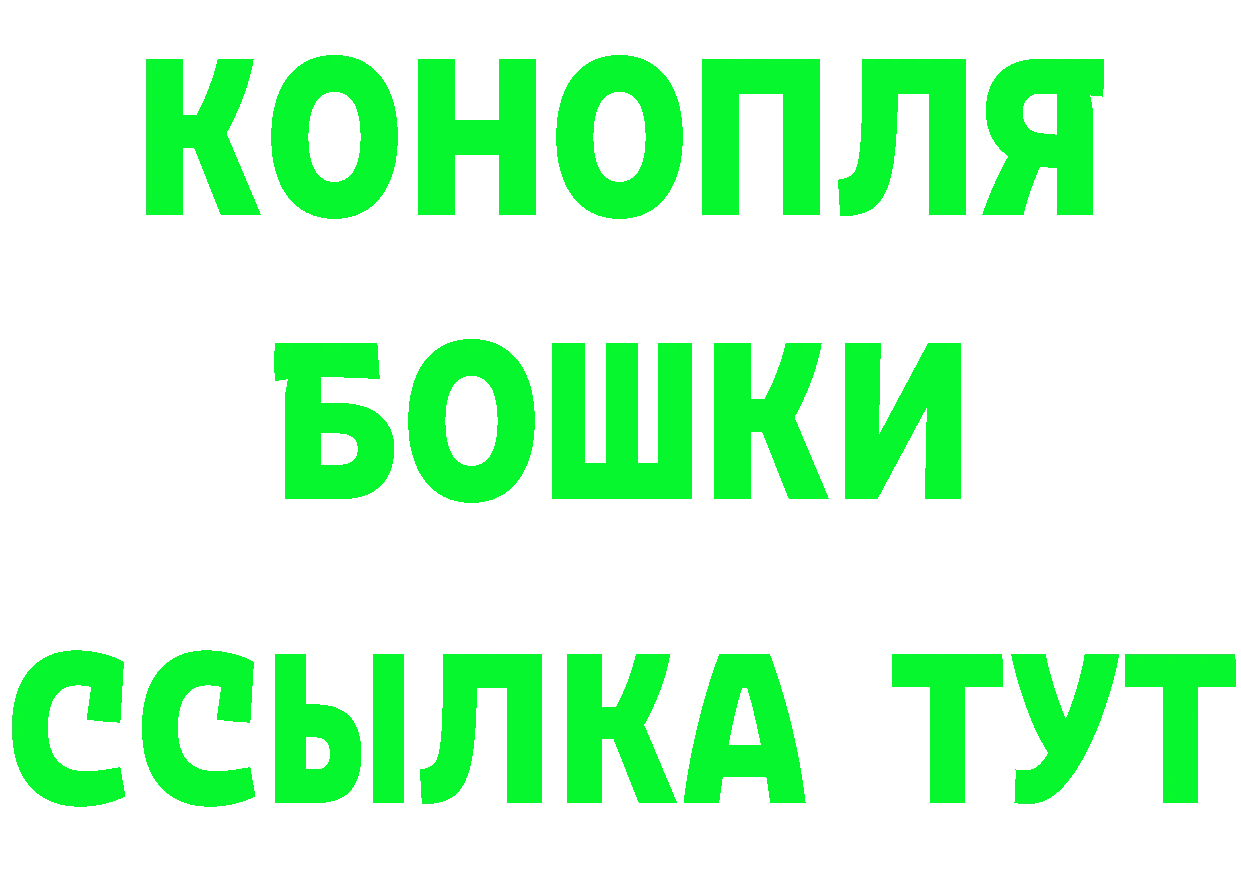 КОНОПЛЯ
БОШКИ
ССЫЛКА ТУТ